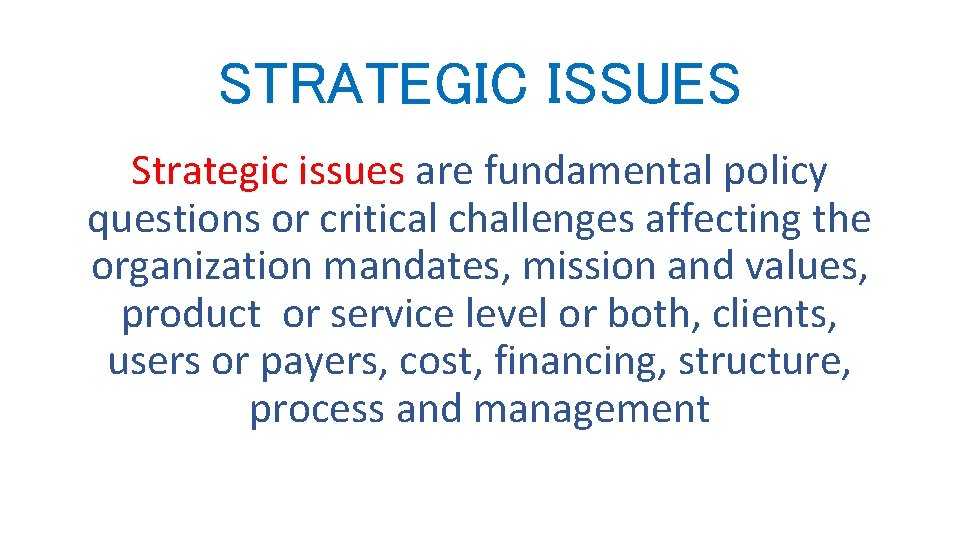 STRATEGIC ISSUES

Strategic issues are fundamental policy questions or critical challenges affecting the organization mandates, mission and values, product or service level or both, clients, users or payers, cost, financing, structure, process and management